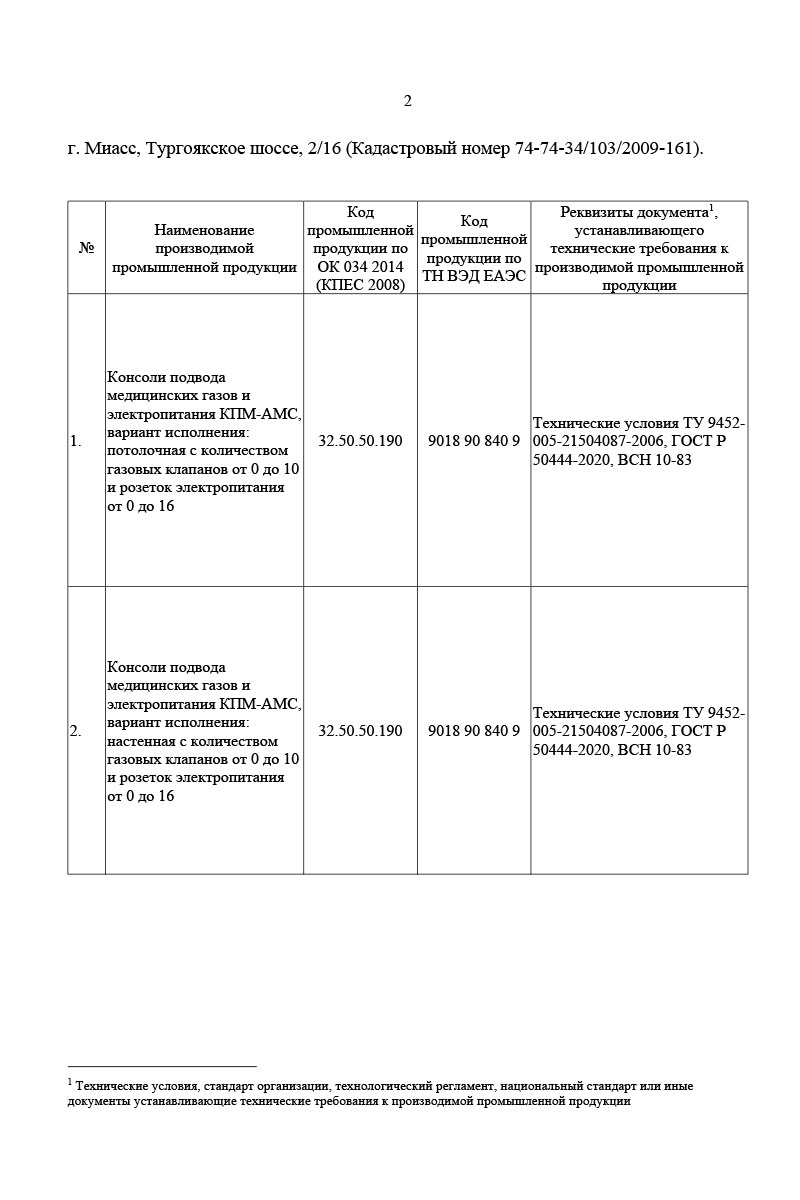 2

г. Миасс, Тургоякское шоссе, 2/16 (Кадастровый номер 74-74-34/103/2009-161).

| № | Наименование производимой промышленной продукции | Код промышленной продукции по ОК 034 2014 (КПЕС 2008) | Код промышленной продукции по ТН ВЭД ЕАЭС | Реквизиты документа$^1$, устанавливающего технические требования к производимой промышленной продукции |
|---|---|---|---|---|
| 1. | Консоли подвода медицинских газов и электропитания КПМ-АМС, вариант исполнения: потолочная с количеством газовых клапанов от 0 до 10 и розеток электропитания от 0 до 16 | 32.50.50.190 | 9018 90 840 9 | Технические условия ТУ 9452-005-21504087-2006, ГОСТ Р 50444-2020, ВСН 10-83 |
| 2. | Консоли подвода медицинских газов и электропитания КПМ-АМС, вариант исполнения: настенная с количеством газовых клапанов от 0 до 10 и розеток электропитания от 0 до 16 | 32.50.50.190 | 9018 90 840 9 | Технические условия ТУ 9452-005-21504087-2006, ГОСТ Р 50444-2020, ВСН 10-83 |

$^1$ Технические условия, стандарт организации, технологический регламент, национальный стандарт или иные документы устанавливающие технические требования к производимой промышленной продукции